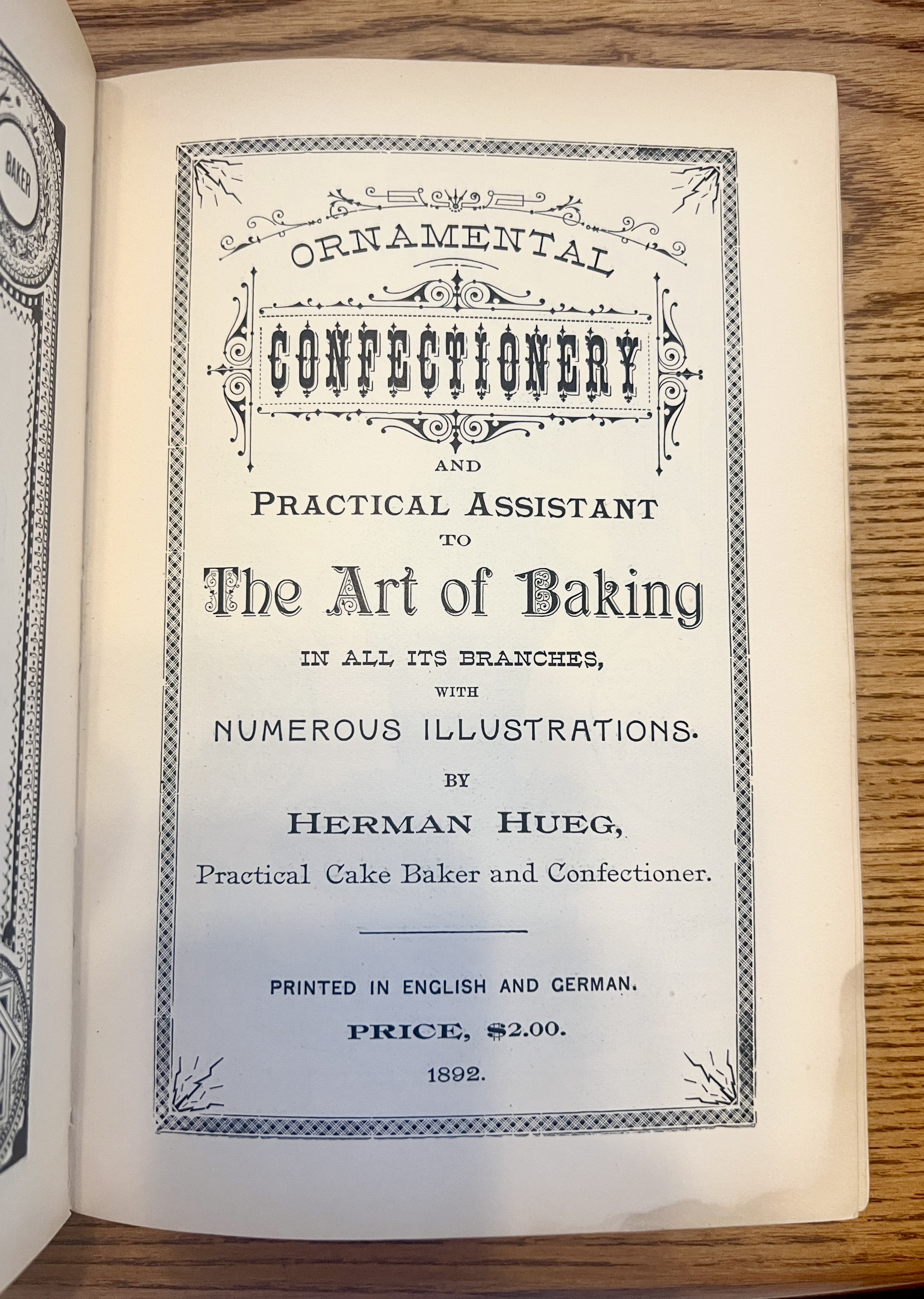 BAKER

ORNAMENTAL

CONFECTIONERY

AND

PRACTICAL ASSISTANT

TO

The Art of Baking

IN ALL ITS BRANCHES,

WITH

NUMEROUS ILLUSTRATIONS.

BY

HERMAN HUEG,

Practical Cake Baker and Confectioner.

PRINTED IN ENGLISH AND GERMAN.

PRICE, $2.00.

1892.